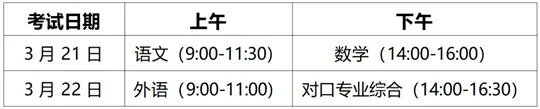 | 考试日期 | 上午 | 下午 |
|---|---|---|
| 3 月 21 日 | 语文（9:00-11:30） | 数学（14:00-16:00） |
| 3 月 22 日 | 外语（9:00-11:00） | 对口专业综合（14:00-16:30） |